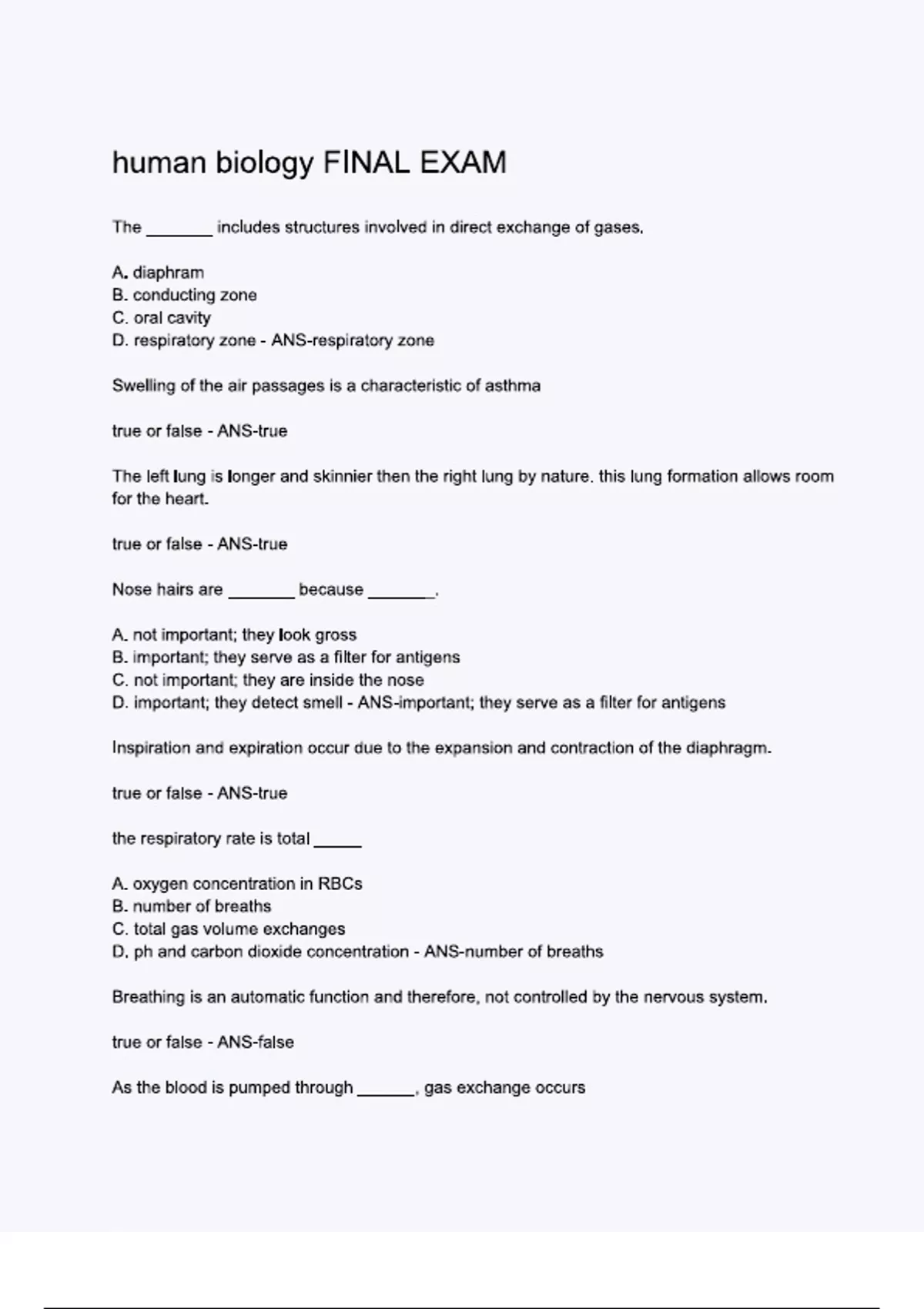 human biology FINAL EXAM

The _______ includes structures involved in direct exchange of gases.

A. diaphram
B. conducting zone
C. oral cavity
D. respiratory zone - ANS-respiratory zone

Swelling of the air passages is a characteristic of asthma

true or false - ANS-true

The left lung is longer and skinnier then the right lung by nature. this lung formation allows room for the heart.

true or false - ANS-true

Nose hairs are _______ because _______.

A. not important; they look gross
B. important; they serve as a filter for antigens
C. not important; they are inside the nose
D. important; they detect smell - ANS-important; they serve as a filter for antigens

Inspiration and expiration occur due to the expansion and contraction of the diaphragm.

true or false - ANS-true

the respiratory rate is total _____

A. oxygen concentration in RBCs
B. number of breaths
C. total gas volume exchanges
D. ph and carbon dioxide concentration - ANS-number of breaths

Breathing is an automatic function and therefore, not controlled by the nervous system.

true or false - ANS-false

As the blood is pumped through ______, gas exchange occurs